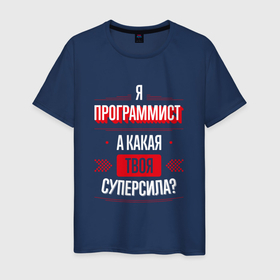 Я
ПРОГРАММИСТ
А КАКАЯ
ТВОЯ
СУПЕРСИЛА?